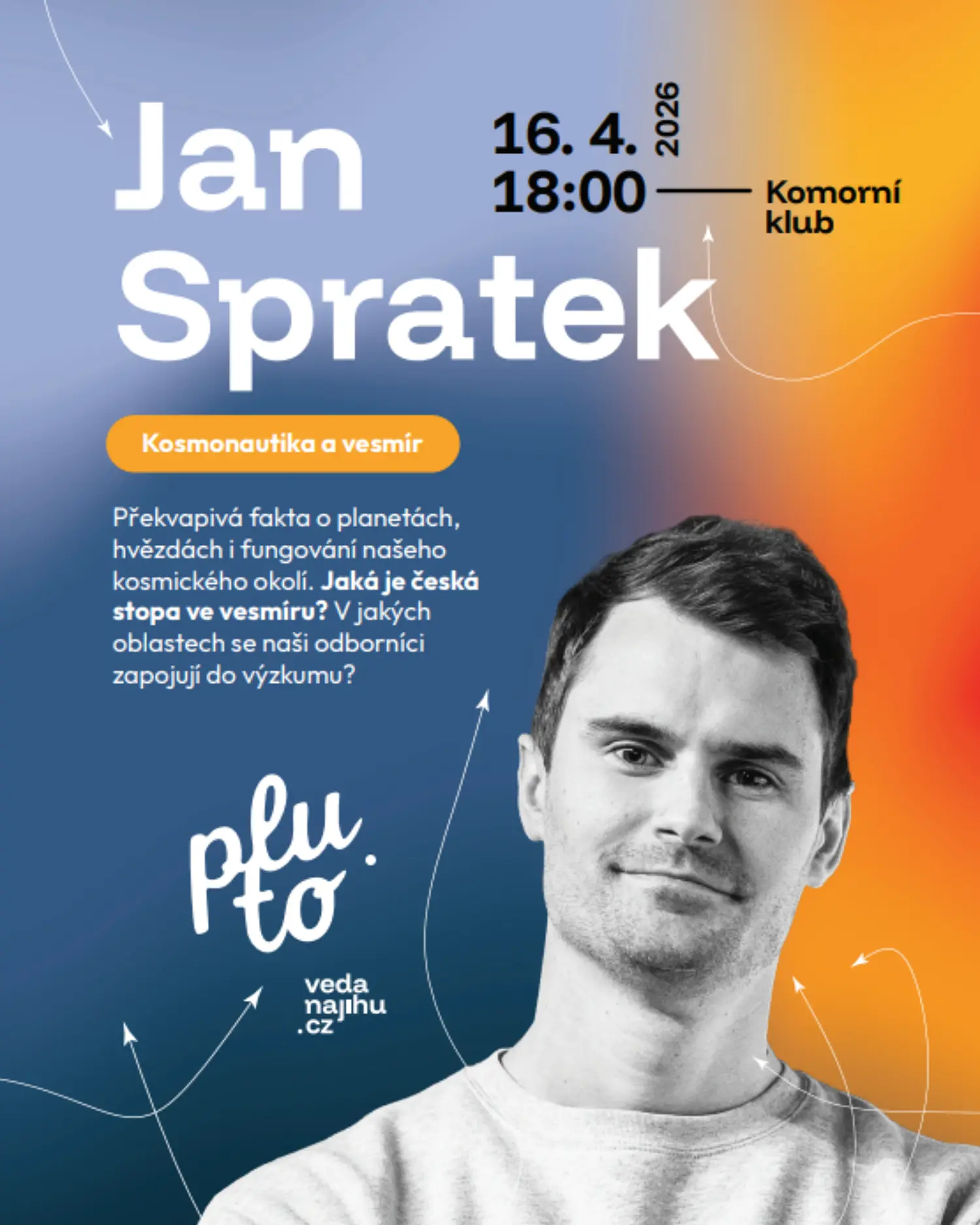 Jan Spratek

16. 4. 2026
18:00

Komorní klub

Kosmonautika a vesmír

Překvapivá fakta o planetách, hvězdách i fungování našeho kosmického okolí. Jaká je česká stopa ve vesmíru? V jakých oblastech se naši odborníci zapojují do výzkumu?

pluto.

veda najihu .cz